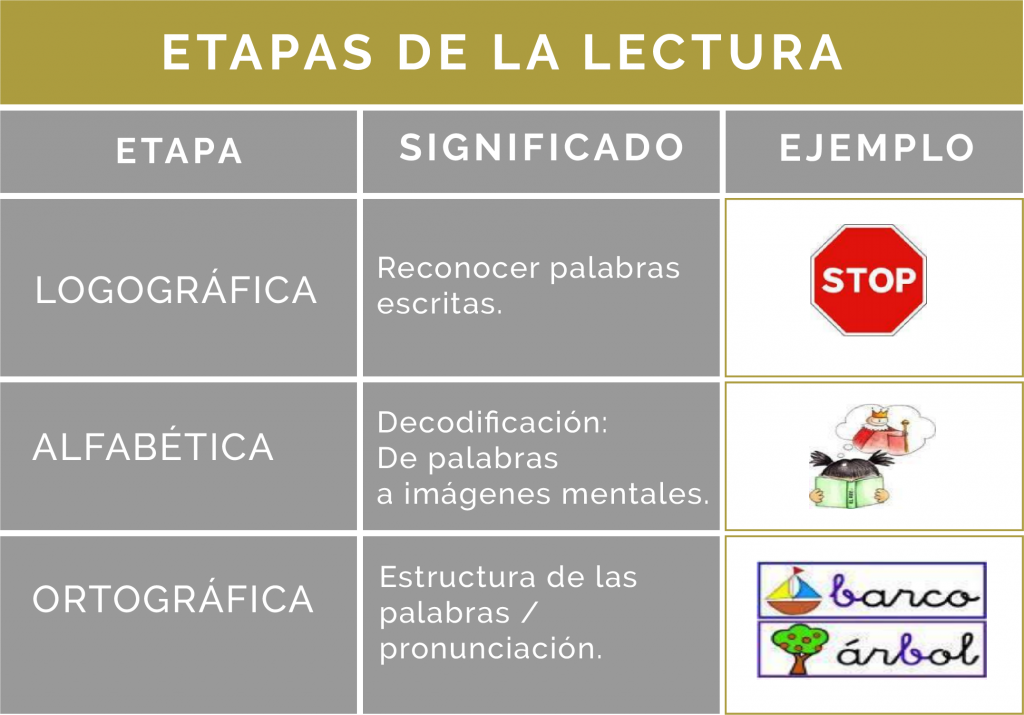 ETAPAS DE LA LECTURA

| ETAPA | SIGNIFICADO | EJEMPLO |
|---|---|---|
| LOGOGRÁFICA | Reconocer palabras escritas. | STOP |
| ALFABÉTICA | Decodificación: De palabras a imágenes mentales. | |
| ORTOGRÁFICA | Estructura de las palabras / pronunciación. | barco árbol |